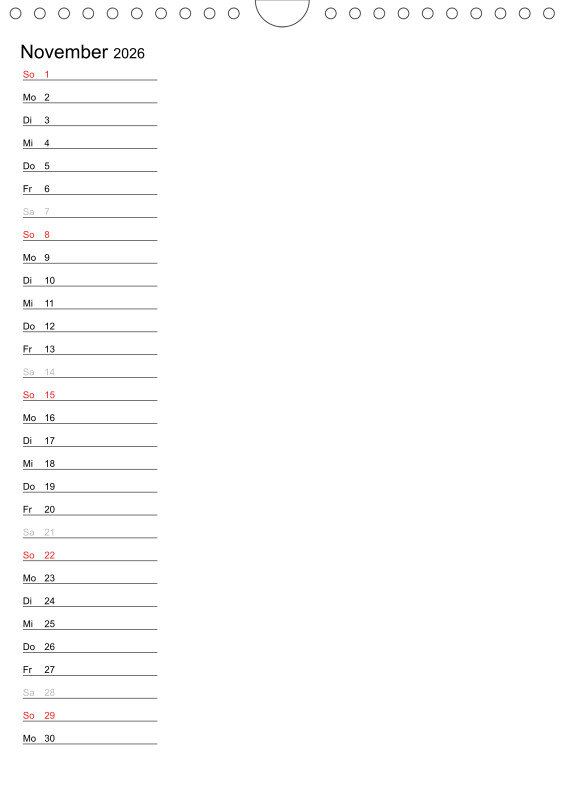 November 2026

So 1
Mo 2
Di 3
Mi 4
Do 5
Fr 6
Sa 7
So 8
Mo 9
Di 10
Mi 11
Do 12
Fr 13
Sa 14
So 15
Mo 16
Di 17
Mi 18
Do 19
Fr 20
Sa 21
So 22
Mo 23
Di 24
Mi 25
Do 26
Fr 27
Sa 28
So 29
Mo 30